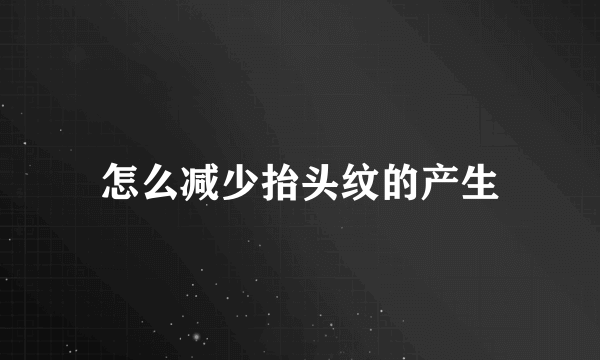 怎么减少抬头纹的产生